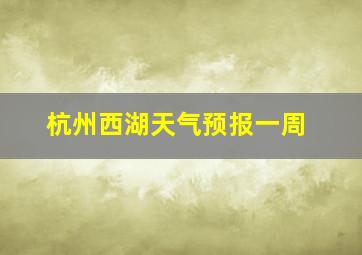 杭州西湖天气预报一周